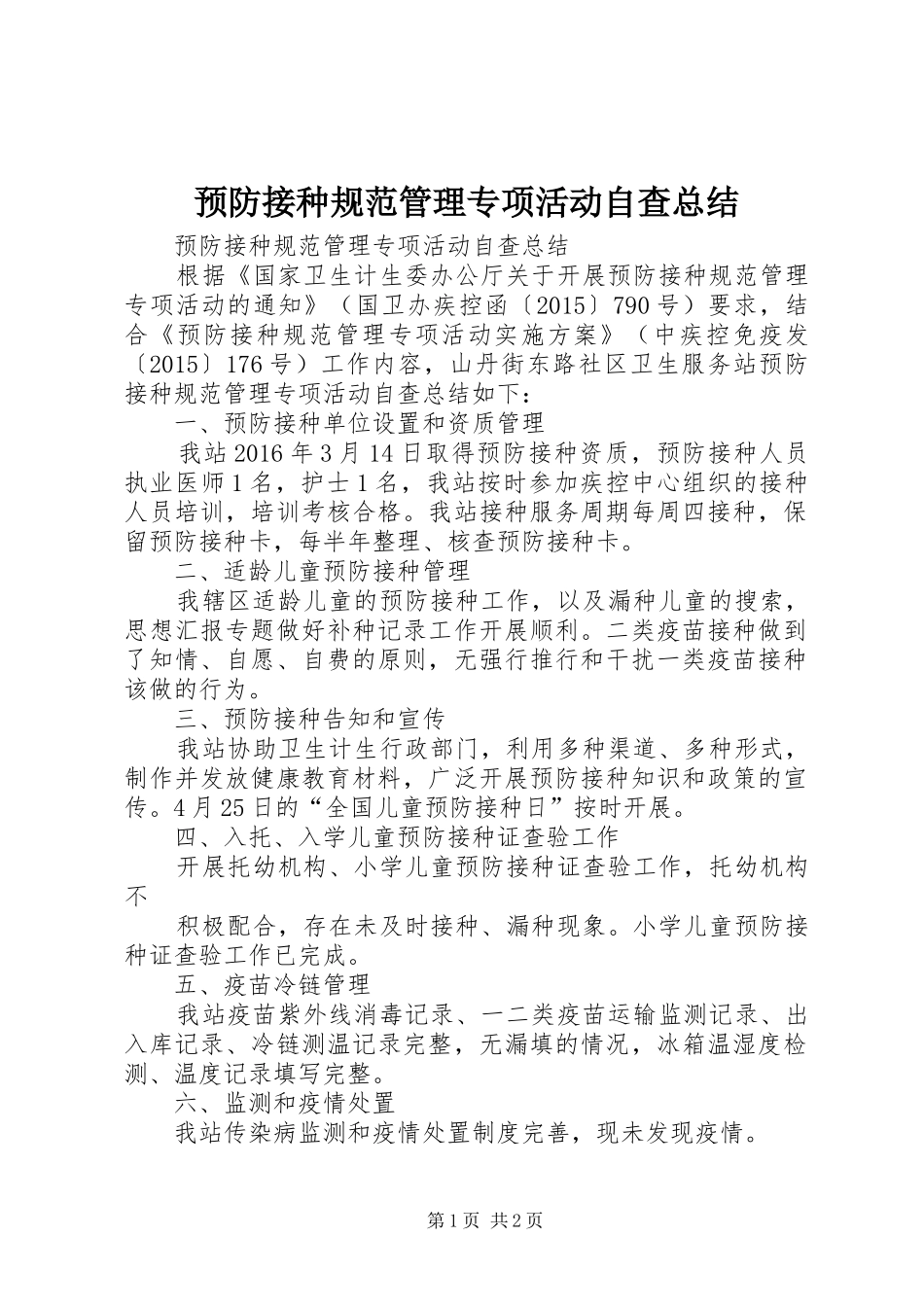 预防接种规范管理专项活动自查总结

预防接种规范管理专项活动自查总结

根据《国家卫生计生委办公厅关于开展预防接种规范管理专项活动的通知》（国卫办疾控函〔2015〕790号）要求，结合《预防接种规范管理专项活动实施方案》（中疾控免疫发〔2015〕176号）工作内容，山丹街东路社区卫生服务站预防接种规范管理专项活动自查总结如下：

一、预防接种单位设置和资质管理

我站2016年3月14日取得预防接种资质，预防接种人员执业医师1名，护士1名，我站按时参加疾控中心组织的接种人员培训，培训考核合格。我站接种服务周期每周四接种，保留预防接种卡，每半年整理、核查预防接种卡。

二、适龄儿童预防接种管理

我辖区适龄儿童的预防接种工作，以及漏种儿童的搜索，思想汇报专题做好补种记录工作开展顺利。二类疫苗接种做到了知情、自愿、自费的原则，无强行推行和干扰一类疫苗接种该做的行为。

三、预防接种告知和宣传

我站协助卫生计生行政部门，利用多种渠道、多种形式，制作并发放健康教育材料，广泛开展预防接种知识和政策的宣传。4月25日的“全国儿童预防接种日”按时开展。

四、入托、入学儿童预防接种证查验工作

开展托幼机构、小学儿童预防接种证查验工作，托幼机构不

积极配合，存在未及时接种、漏种现象。小学儿童预防接种证查验工作已完成。

五、疫苗冷链管理

我站疫苗紫外线消毒记录、一二类疫苗运输监测记录、出入库记录、冷链测温记录完整，无漏填的情况，冰箱温湿度检测、温度记录填写完整。

六、监测和疫情处置

我站传染病监测和疫情处置制度完善，现未发现疫情。

第1页 共2页